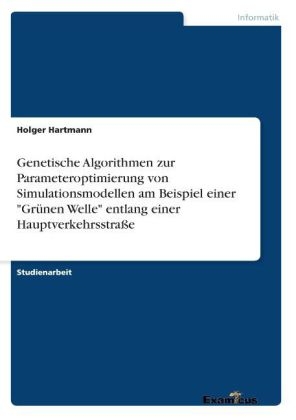 Informatik

Holger Hartmann

Genetische Algorithmen zur Parameteroptimierung von Simulationsmodellen am Beispiel einer "Grünen Welle" entlang einer Hauptverkehrsstraße

Studienarbeit

Examicus